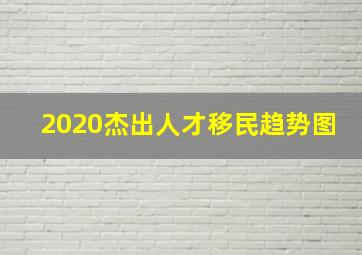 2020杰出人才移民趋势图